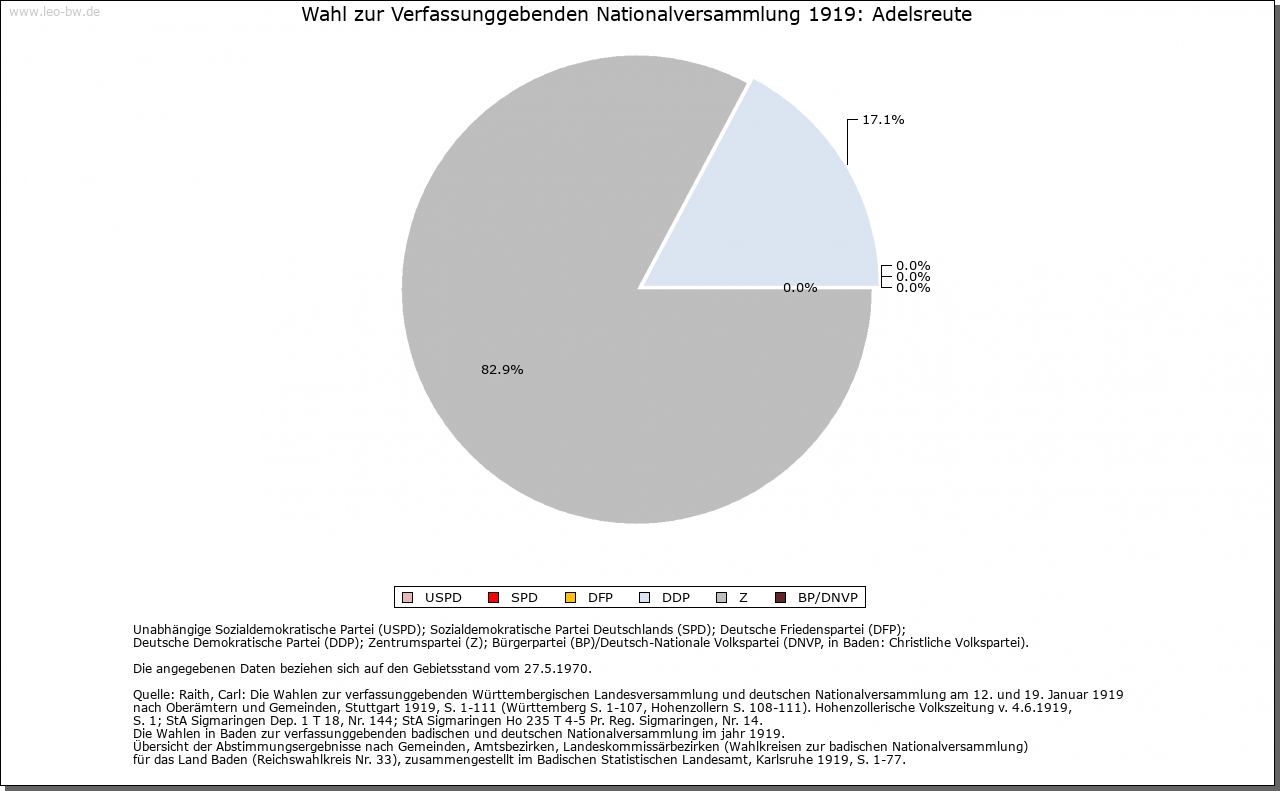 www.leo-bw.de

Wahl zur Verfassunggebenden Nationalversammlung 1919: Adelsreute

17.1%

0.0%
0.0%
0.0%
0.0%

82.9%

USPD SPD DFP DDP Z BP/DNVP

Unabhängige Sozialdemokratische Partei (USPD); Sozialdemokratische Partei Deutschlands (SPD); Deutsche Friedenspartei (DFP); Deutsche Demokratische Partei (DDP); Zentrumspartei (Z); Bürgerpartei (BP)/Deutsch-Nationale Volkspartei (DNVP, in Baden: Christliche Volkspartei).

Die angegebenen Daten beziehen sich auf den Gebietsstand vom 27.5.1970.

Quelle: Raith, Carl: Die Wahlen zur verfassunggebenden Württembergischen Landesversammlung und deutschen Nationalversammlung am 12. und 19. Januar 1919 nach Oberämtern und Gemeinden, Stuttgart 1919, S. 1-111 (Württemberg S. 1-107, Hohenzollern S. 108-111). Hohenzollerische Volkszeitung v. 4.6.1919, S. 1; StA Sigmaringen Dep. 1 T 18, Nr. 144; StA Sigmaringen Ho 235 T 4-5 Pr. Reg. Sigmaringen, Nr. 14.
Die Wahlen in Baden zur verfassunggebenden badischen und deutschen Nationalversammlung im jahr 1919.
Übersicht der Abstimmungsergebnisse nach Gemeinden, Amtsbezirken, Landeskommissärbezirken (Wahlkreisen zur badischen Nationalversammlung) für das Land Baden (Reichswahlkreis Nr. 33), zusammengestellt im Badischen Statistischen Landesamt, Karlsruhe 1919, S. 1-77.